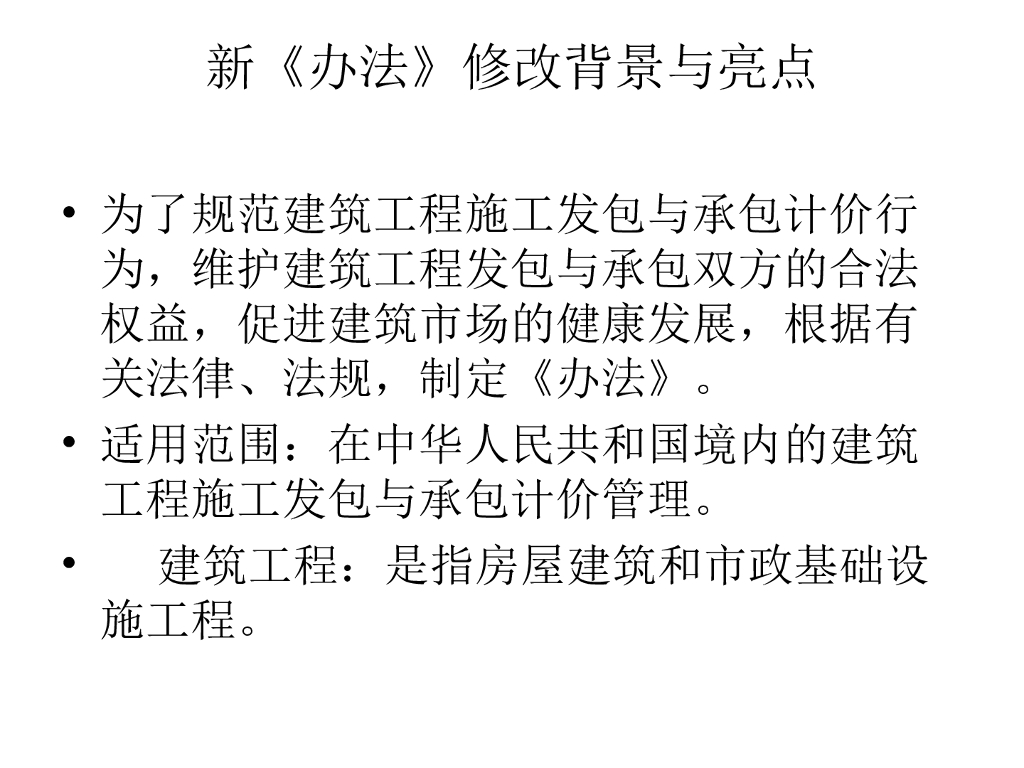 新《办法》修改背景与亮点

• 为了规范建筑工程施工发包与承包计价行为，维护建筑工程发包与承包双方的合法权益，促进建筑市场的健康发展，根据有关法律、法规，制定《办法》。
• 适用范围：在中华人民共和国境内的建筑工程施工发包与承包计价管理。
• 建筑工程：是指房屋建筑和市政基础设施工程。